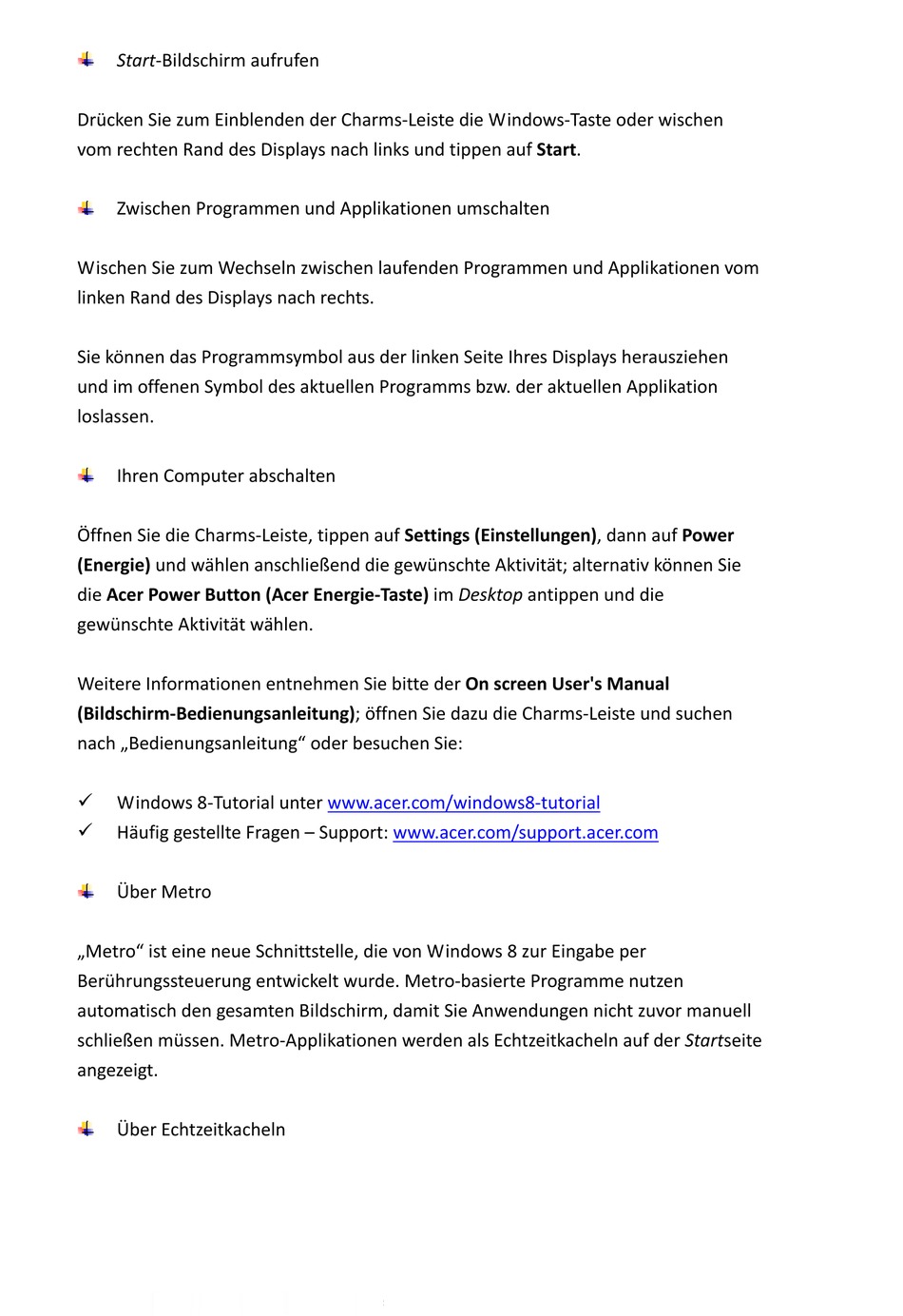 Start-Bildschirm aufrufen

Drücken Sie zum Einblenden der Charms-Leiste die Windows-Taste oder wischen vom rechten Rand des Displays nach links und tippen auf Start.

Zwischen Programmen und Applikationen umschalten

Wischen Sie zum Wechseln zwischen laufenden Programmen und Applikationen vom linken Rand des Displays nach rechts.

Sie können das Programmsymbol aus der linken Seite Ihres Displays herausziehen und im offenen Symbol des aktuellen Programms bzw. der aktuellen Applikation loslassen.

Ihren Computer abschalten

Öffnen Sie die Charms-Leiste, tippen auf Settings (Einstellungen), dann auf Power (Energie) und wählen anschließend die gewünschte Aktivität; alternativ können Sie die Acer Power Button (Acer Energie-Taste) im Desktop antippen und die gewünschte Aktivität wählen.

Weitere Informationen entnehmen Sie bitte der On screen User's Manual (Bildschirm-Bedienungsanleitung); öffnen Sie dazu die Charms-Leiste und suchen nach „Bedienungsanleitung“ oder besuchen Sie:

✓ Windows 8-Tutorial unter www.acer.com/windows8-tutorial
✓ Häufig gestellte Fragen – Support: www.acer.com/support.acer.com

Über Metro

„Metro“ ist eine neue Schnittstelle, die von Windows 8 zur Eingabe per Berührungssteuerung entwickelt wurde. Metro-basierte Programme nutzen automatisch den gesamten Bildschirm, damit Sie Anwendungen nicht zuvor manuell schließen müssen. Metro-Applikationen werden als Echtzeitkacheln auf der Startseite angezeigt.

Über Echtzeitkacheln